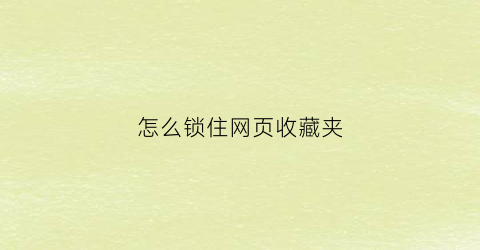 怎么锁住网页收藏夹